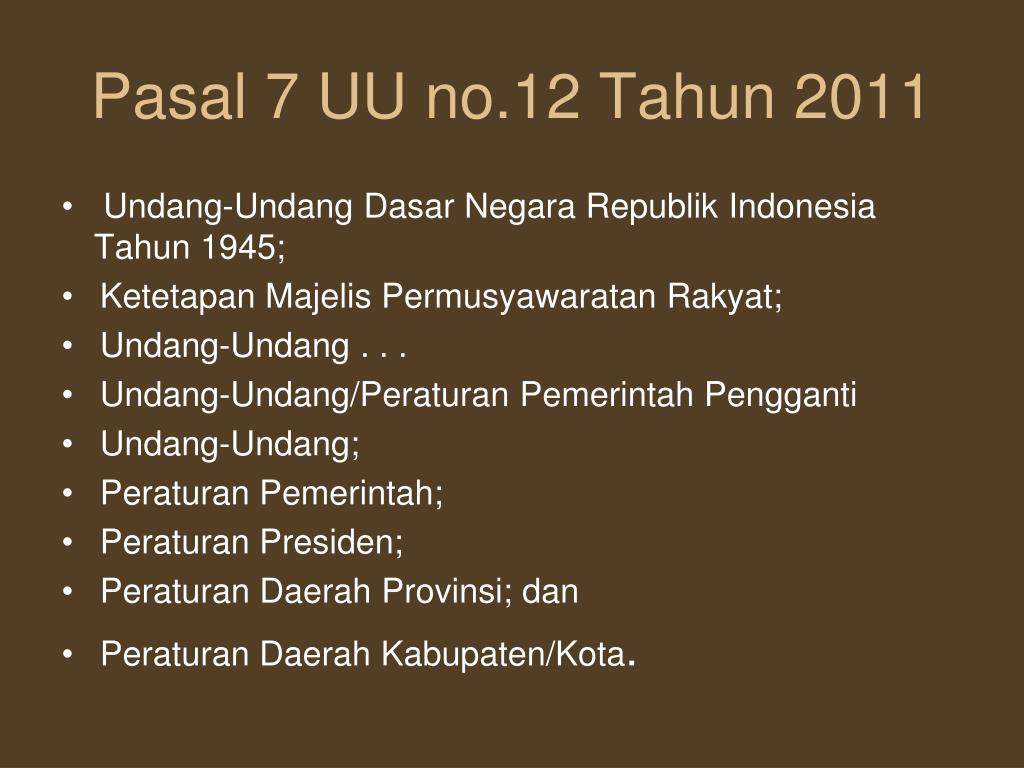 Pasal 7 UU no.12 Tahun 2011

• Undang-Undang Dasar Negara Republik Indonesia Tahun 1945;
• Ketetapan Majelis Permusyawaratan Rakyat;
• Undang-Undang . . .
• Undang-Undang/Peraturan Pemerintah Pengganti
• Undang-Undang;
• Peraturan Pemerintah;
• Peraturan Presiden;
• Peraturan Daerah Provinsi; dan
• Peraturan Daerah Kabupaten/Kota.